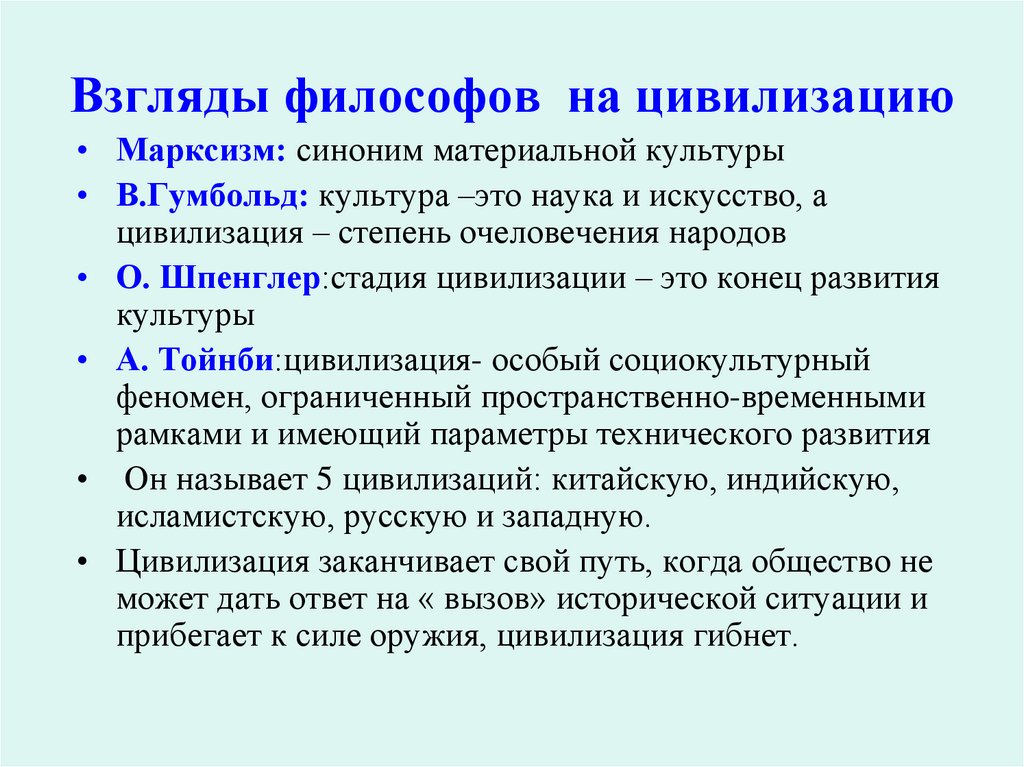 Взгляды философов на цивилизацию

• Марксизм: синоним материальной культуры
• В.Гумбольд: культура –это наука и искусство, а цивилизация – степень очеловечения народов
• О. Шпенглер:стадия цивилизации – это конец развития культуры
• А. Тойнби:цивилизация- особый социокультурный феномен, ограниченный пространственно-временными рамками и имеющий параметры технического развития
• Он называет 5 цивилизаций: китайскую, индийскую, исламистскую, русскую и западную.
• Цивилизация заканчивает свой путь, когда общество не может дать ответ на « вызов» исторической ситуации и прибегает к силе оружия, цивилизация гибнет.